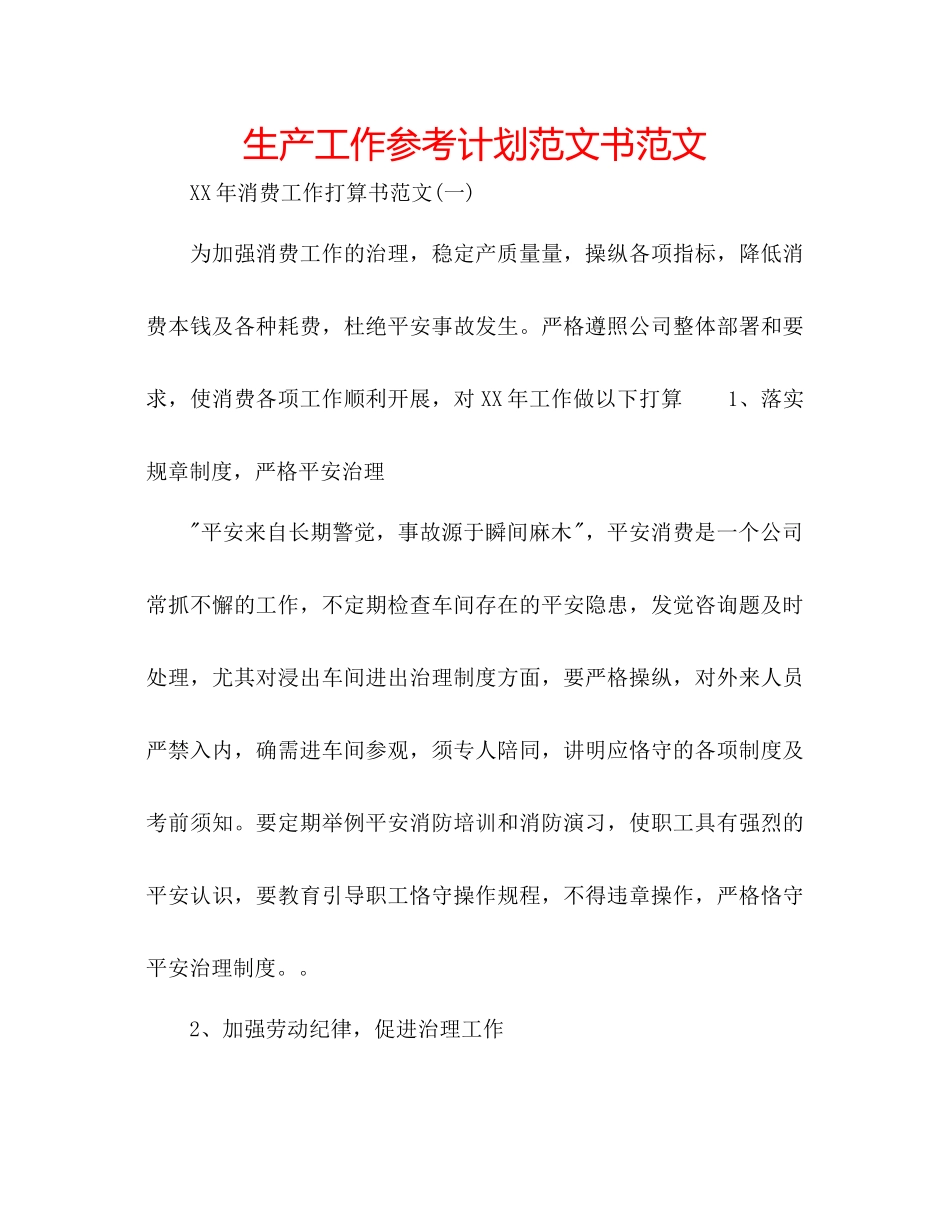 生产工作参考计划范文书范文

XX年消费工作打算书范文(一)

为加强消费工作的治理，稳定产质量量，操纵各项指标，降低消费本钱及各种耗费，杜绝平安事故发生。严格遵照公司整体部署和要求，使消费各项工作顺利开展，对XX年工作做以下打算　1、落实规章制度，严格平安治理

"平安来自长期警觉，事故源于瞬间麻木"，平安消费是一个公司常抓不懈的工作，不定期检查车间存在的平安隐患，发觉咨询题及时处理，尤其对浸出车间进出治理制度方面，要严格操纵，对外来人员严禁入内，确需进车间参观，须专人陪同，讲明应恪守的各项制度及考前须知。要定期举例平安消防培训和消防演习，使职工具有强烈的平安认识，要教育引导职工恪守操作规程，不得违章操作，严格恪守平安治理制度。。

2、加强劳动纪律，促进治理工作